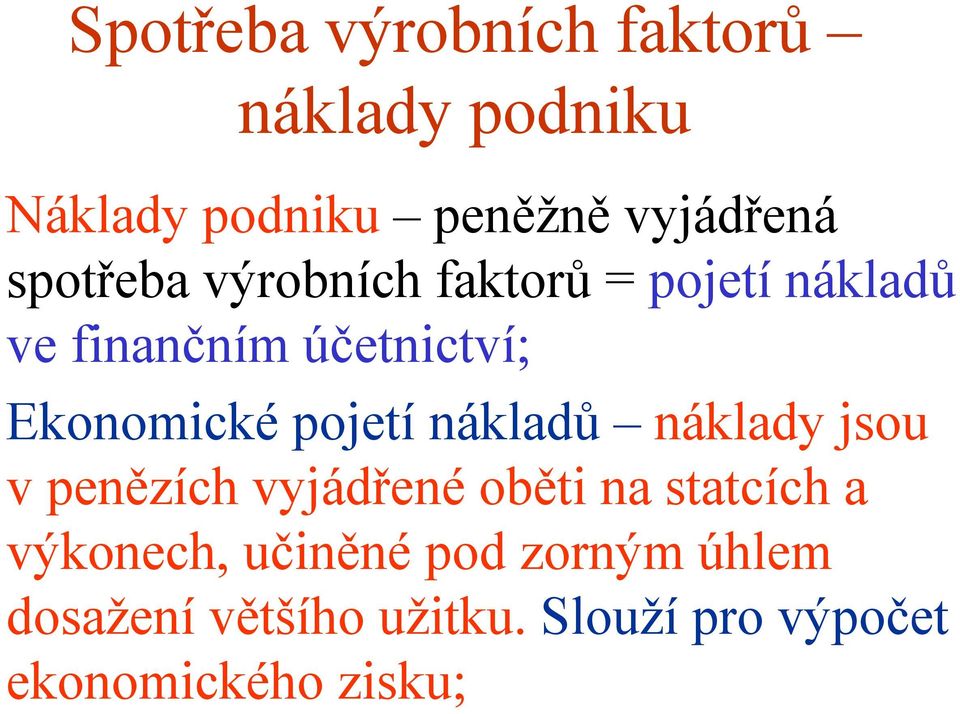 Spotřeba výrobních faktorů – náklady podniku

Náklady podniku – peněžně vyjádřená spotřeba výrobních faktorů = pojetí nákladů ve finančním účetnictví;

Ekonomické pojetí nákladů – náklady jsou v penězích vyjádřené oběti na statcích a výkonech, učiněné pod zorným úhlem dosažení většího užitku. Slouží pro výpočet ekonomického zisku;